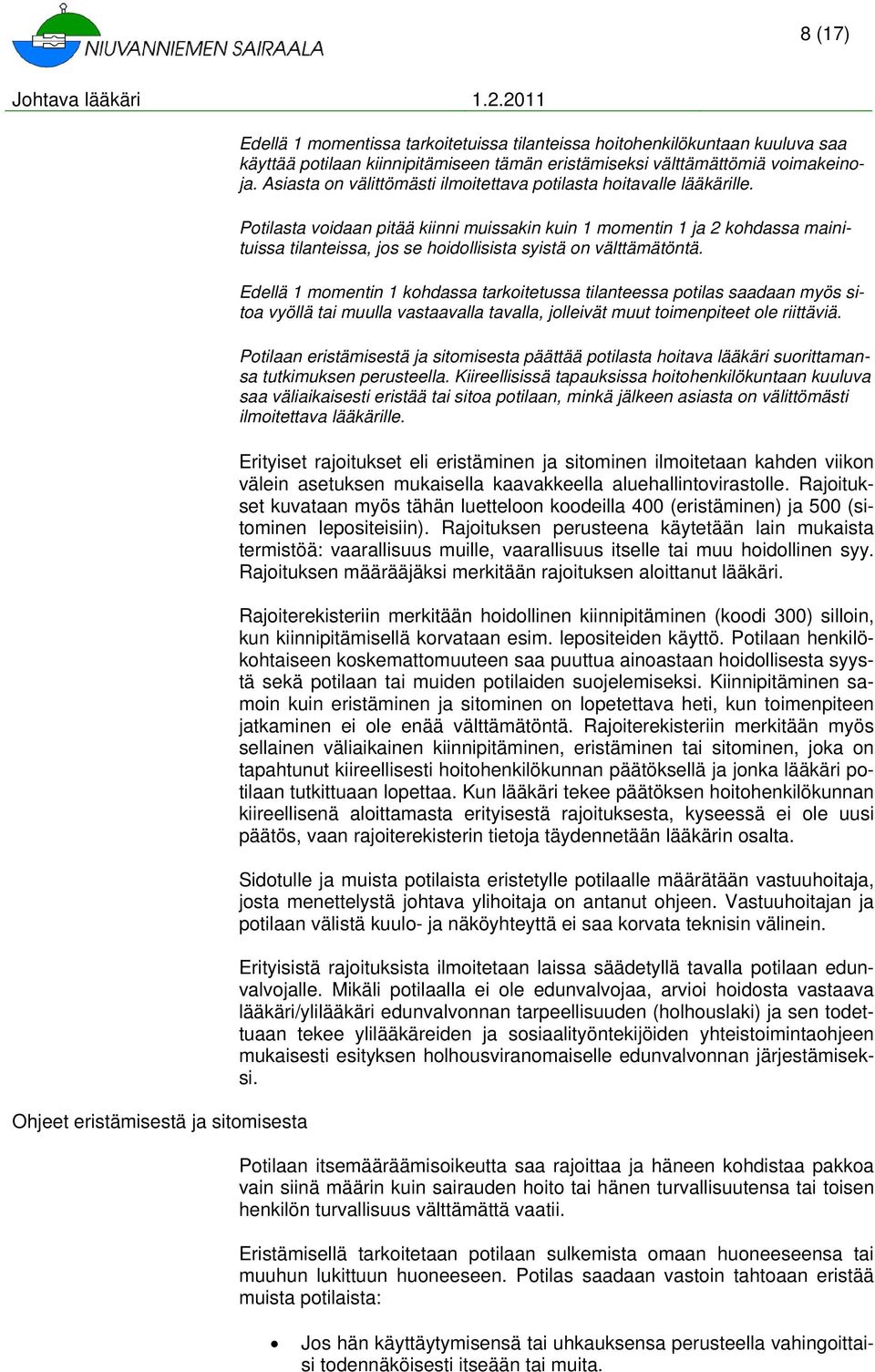 NIUVANNIEMEN SAIRAALA

8 (17)

Johtava lääkäri 1.2.2011

Edellä 1 momentissa tarkoitetuissa tilanteissa hoitohenkilökuntaan kuuluva saa käyttää potilaan kiinnipitämiseen tämän eristämiseksi välttämättömiä voimakeinoja. Asiasta on välittömästi ilmoitettava potilasta hoitavalle lääkärille.

Potilasta voidaan pitää kiinni muissakin kuin 1 momentin 1 ja 2 kohdassa mainituissa tilanteissa, jos se hoidollisista syistä on välttämätöntä.

Edellä 1 momentin 1 kohdassa tarkoitetussa tilanteessa potilas saadaan myös sitoa vyöllä tai muulla vastaavalla tavalla, jolleivät muut toimenpiteet ole riittäviä.

Potilaan eristämisestä ja sitomisesta päättää potilasta hoitava lääkäri suorittamansa tutkimuksen perusteella. Kiireellisissä tapauksissa hoitohenkilökuntaan kuuluva saa väliaikaisesti eristää tai sitoa potilaan, minkä jälkeen asiasta on välittömästi ilmoitettava lääkärille.

Erityiset rajoitukset eli eristäminen ja sitominen ilmoitetaan kahden viikon välein asetuksen mukaisella kaavakkeella aluehallintovirastolle. Rajoitukset kuvataan myös tähän luetteloon koodeilla 400 (eristäminen) ja 500 (sitominen lepositeisiin). Rajoituksen perusteena käytetään lain mukaista termistöä: vaarallisuus muille, vaarallisuus itselle tai muu hoidollinen syy. Rajoituksen määrääjäksi merkitään rajoituksen aloittanut lääkäri.

Rajoiterekisteriin merkitään hoidollinen kiinnipitäminen (koodi 300) silloin, kun kiinnipitämisellä korvataan esim. lepositeiden käyttö. Potilaan henkilökohtaiseen koskemattomuuteen saa puuttua ainoastaan hoidollisesta syystä sekä potilaan tai muiden potilaiden suojelemiseksi. Kiinnipitäminen samoin kuin eristäminen ja sitominen on lopetettava heti, kun toimenpiteen jatkaminen ei ole enää välttämätöntä. Rajoiterekisteriin merkitään myös sellainen väliaikainen kiinnipitäminen, eristäminen tai sitominen, joka on tapahtunut kiireellisesti hoitohenkilökunnan päätöksellä ja jonka lääkäri potilaan tutkittuaan lopettaa. Kun lääkäri tekee päätöksen hoitohenkilökunnan kiireellisenä aloittamasta erityisestä rajoituksesta, kyseessä ei ole uusi päätös, vaan rajoiterekisterin tietoja täydennetään lääkärin osalta.

Sidotulle ja muista potilaista eristetylle potilaalle määrätään vastuuhoitaja, josta menettelystä johtava ylihoitaja on antanut ohjeen. Vastuuhoitajan ja potilaan välistä kuulo- ja näköyhteyttä ei saa korvata teknisin välinein.

Erityisistä rajoituksista ilmoitetaan laissa säädetyllä tavalla potilaan edunvalvojalle. Mikäli potilaalla ei ole edunvalvojaa, arvioi hoidosta vastaava lääkäri/ylilääkäri edunvalvonnan tarpeellisuuden (holhouslaki) ja sen todettuaan tekee ylilääkäreiden ja sosiaalityöntekijöiden yhteistoimintaohjeen mukaisesti esityksen holhousviranomaiselle edunvalvonnan järjestämiseksi.

Ohjeet eristämisestä ja sitomisesta

Potilaan itsemääräämisoikeutta saa rajoittaa ja häneen kohdistaa pakkoa vain siinä määrin kuin sairauden hoito tai hänen turvallisuutensa tai toisen henkilön turvallisuus välttämättä vaatii.

Eristämisellä tarkoitetaan potilaan sulkemista omaan huoneeseensa tai muuhun lukittuun huoneeseen. Potilas saadaan vastoin tahtoaan eristää muista potilaista:

• Jos hän käyttäytymisensä tai uhkauksensa perusteella vahingoittaisi todennäköisesti itseään tai muita.